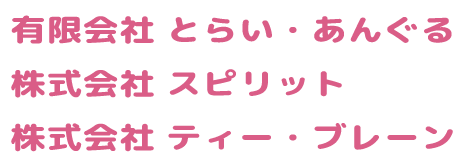 有限会社 とらい・あんぐる

株式会社 スピリット

株式会社 ティー・ブレーン